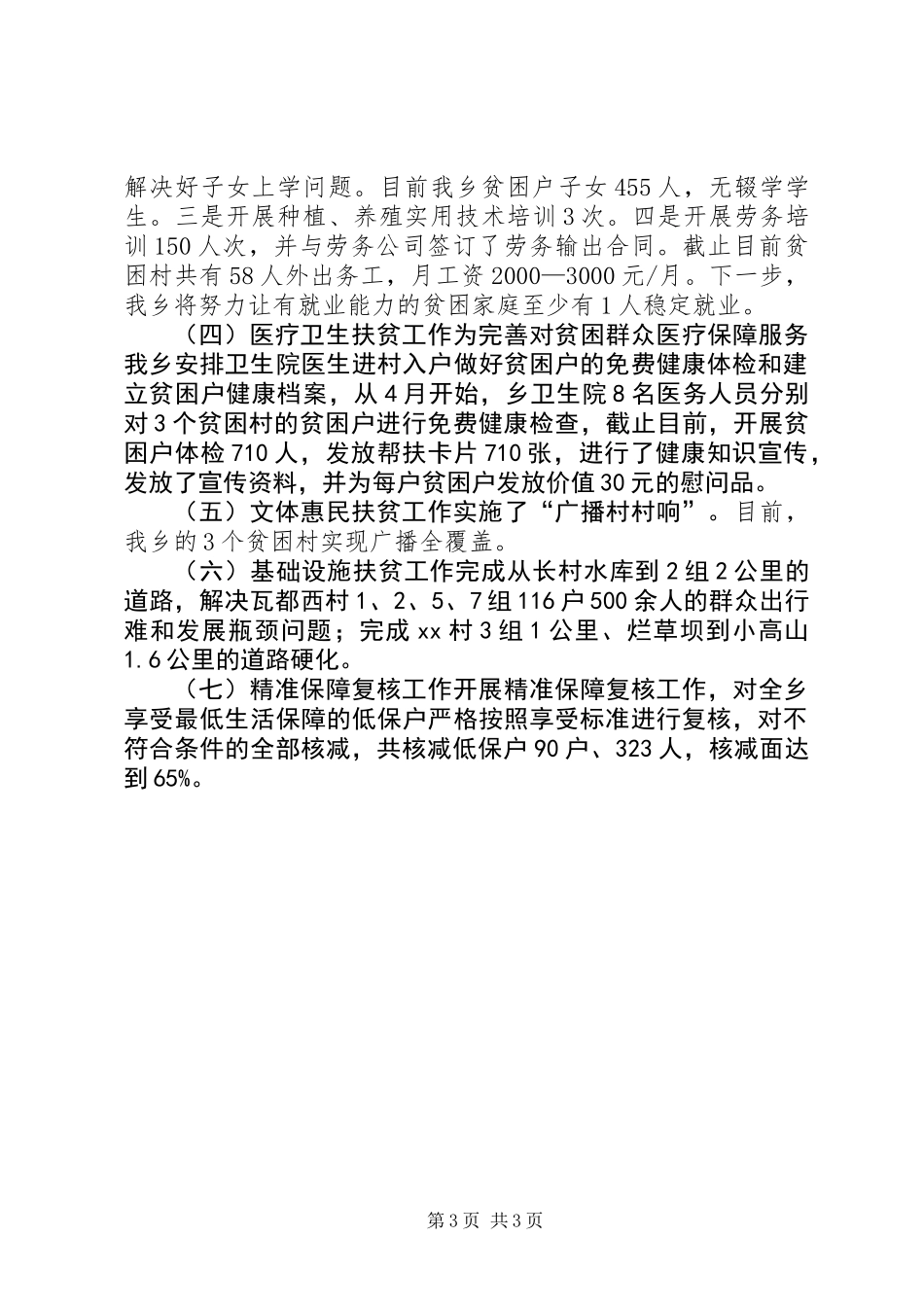 解决好子女上学问题。目前我乡贫困户子女455人，无辍学学生。三是开展种植、养殖实用技术培训3次。四是开展劳务培训150人次，并与劳务公司签订了劳务输出合同。截止目前贫困村共有58人外出务工，月工资2000—3000元/月。下一步，我乡将努力让有就业能力的贫困家庭至少有1人稳定就业。

（四）医疗卫生扶贫工作为完善对贫困群众医疗保障服务我乡安排卫生院医生进村入户做好贫困户的免费健康体检和建立贫困户健康档案，从4月开始，乡卫生院8名医务人员分别对3个贫困村的贫困户进行免费健康检查，截止目前，开展贫困户体检710人，发放帮扶卡片710张，进行了健康知识宣传，发放了宣传资料，并为每户贫困户发放价值30元的慰问品。

（五）文体惠民扶贫工作实施了“广播村村响”。目前，我乡的3个贫困村实现广播全覆盖。

（六）基础设施扶贫工作完成从长村水库到2组2公里的道路，解决瓦都西村1、2、5、7组116户500余人的群众出行难和发展瓶颈问题；完成xx村3组1公里、烂草坝到小高山1.6公里的道路硬化。

（七）精准保障复核工作开展精准保障复核工作，对全乡享受最低生活保障的低保户严格按照享受标准进行复核，对不符合条件的全部核减，共核减低保户90户、323人，核减面达到65%。

第3页 共3页